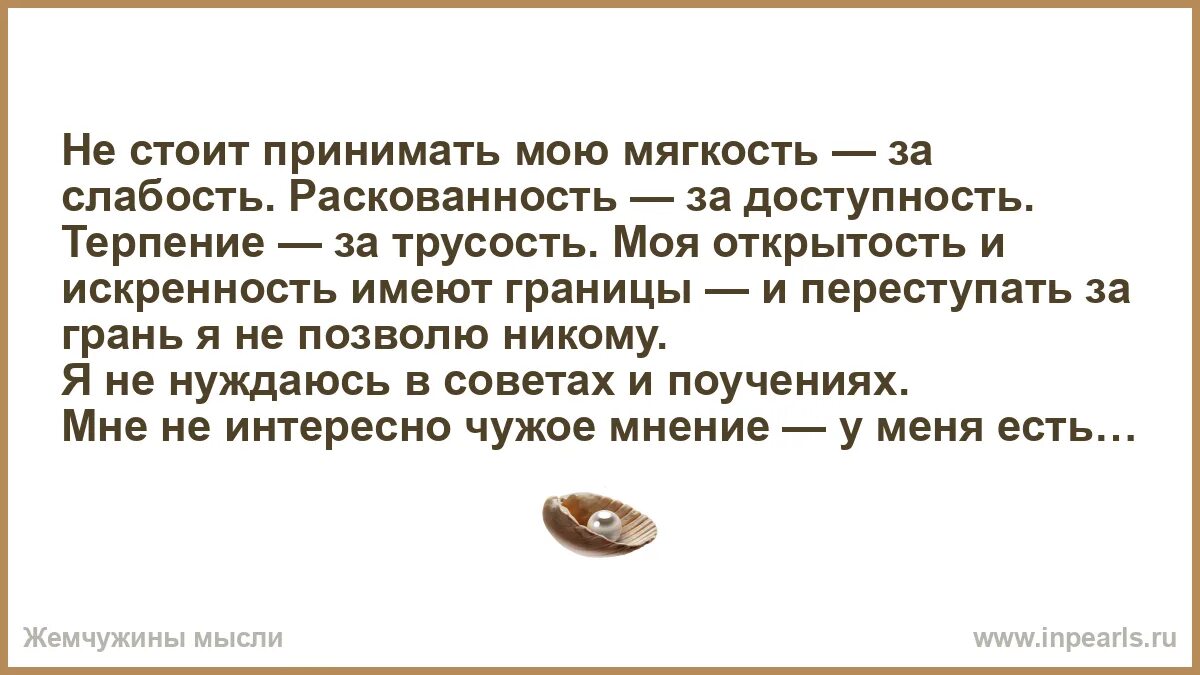 Не стоит принимать мою мягкость — за слабость. Раскованность — за доступность. Терпение — за трусость. Моя открытость и искренность имеют границы — и переступать за грань я не позволю никому.
Я не нуждаюсь в советах и поучениях.
Мне не интересно чужое мнение — у меня есть…

Жемчужины мысли
www.inpearls.ru